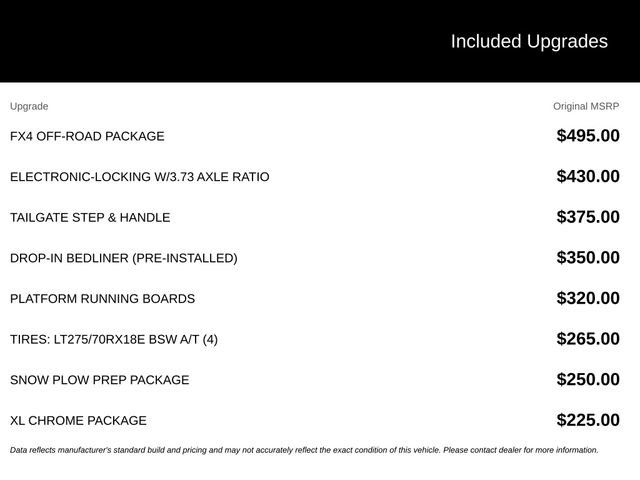 Included Upgrades

| Upgrade | Original MSRP |
|---|---|
| FX4 OFF-ROAD PACKAGE | \$495.00 |
| ELECTRONIC-LOCKING W/3.73 AXLE RATIO | \$430.00 |
| TAILGATE STEP & HANDLE | \$375.00 |
| DROP-IN BEDLINER (PRE-INSTALLED) | \$350.00 |
| PLATFORM RUNNING BOARDS | \$320.00 |
| TIRES: LT275/70RX18E BSW A/T (4) | \$265.00 |
| SNOW PLOW PREP PACKAGE | \$250.00 |
| XL CHROME PACKAGE | \$225.00 |

Data reflects manufacturer's standard build and pricing and may not accurately reflect the exact condition of this vehicle. Please contact dealer for more information.